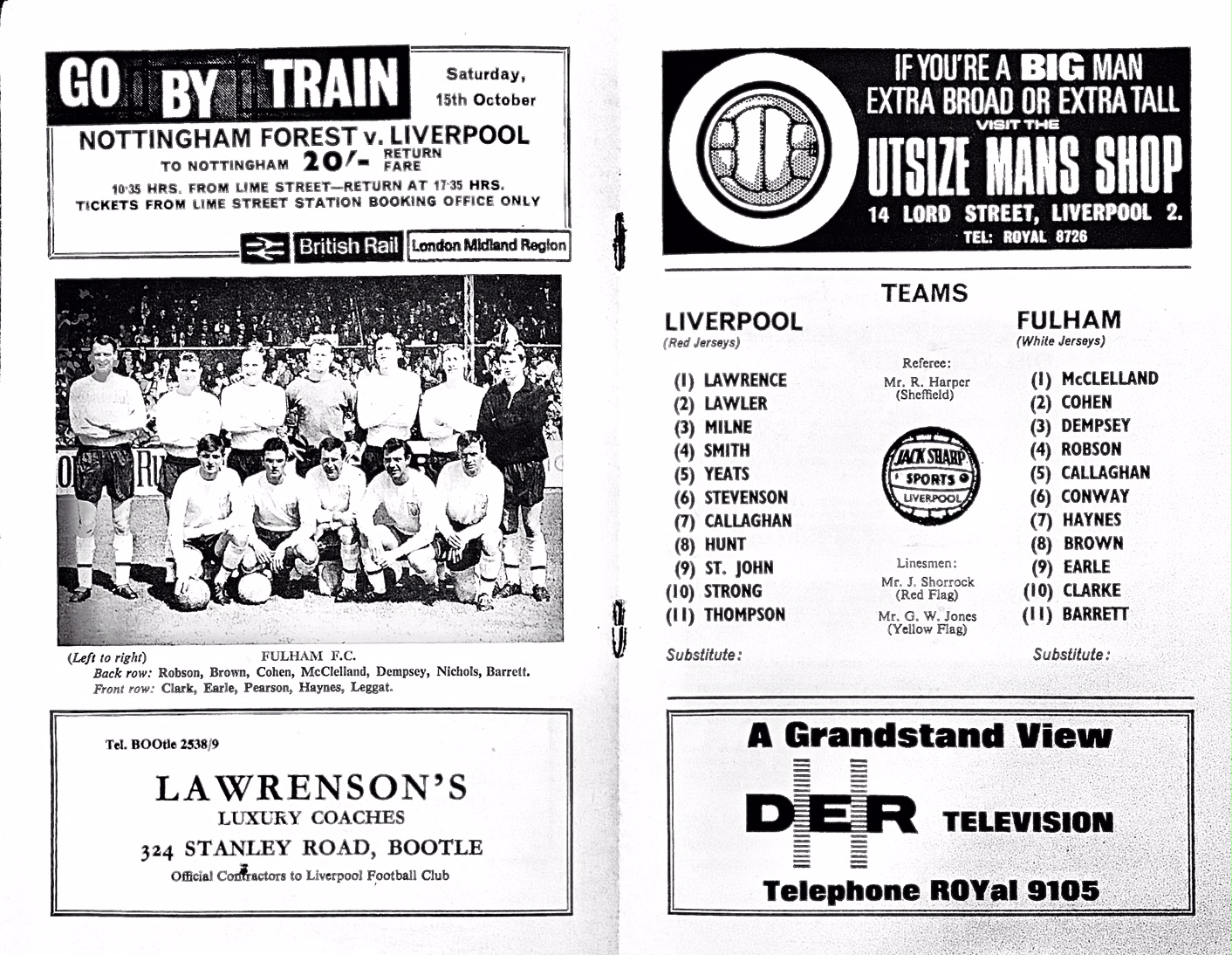 GO BY TRAIN

Saturday, 15th October

NOTTINGHAM FOREST v. LIVERPOOL

TO NOTTINGHAM 20/- RETURN FARE

10·35 HRS. FROM LIME STREET—RETURN AT 17·35 HRS.
TICKETS FROM LIME STREET STATION BOOKING OFFICE ONLY

British Rail London Midland Region

(Left to right) FULHAM F.C.
Back row: Robson, Brown, Cohen, McClelland, Dempsey, Nichols, Barrett.
Front row: Clark, Earle, Pearson, Haynes, Leggat.

Tel. BOOtle 2538/9

LAWRENSON'S
LUXURY COACHES
324 STANLEY ROAD, BOOTLE
Official Contractors to Liverpool Football Club

IF YOU'RE A BIG MAN
EXTRA BROAD OR EXTRA TALL
VISIT THE
UTSIZE MANS SHOP
14 LORD STREET, LIVERPOOL 2.
TEL: ROYAL 8726

TEAMS

LIVERPOOL
(Red Jerseys)

(1) LAWRENCE
(2) LAWLER
(3) MILNE
(4) SMITH
(5) YEATS
(6) STEVENSON
(7) CALLAGHAN
(8) HUNT
(9) ST. JOHN
(10) STRONG
(11) THOMPSON

Substitute:

Referee:
Mr. R. Harper
(Sheffield)

JACK SHARP
SPORTS
LIVERPOOL

Linesmen:
Mr. J. Shorrock
(Red Flag)
Mr. G. W. Jones
(Yellow Flag)

FULHAM
(White Jerseys)

(1) McCLELLAND
(2) COHEN
(3) DEMPSEY
(4) ROBSON
(5) CALLAGHAN
(6) CONWAY
(7) HAYNES
(8) BROWN
(9) EARLE
(10) CLARKE
(11) BARRETT

Substitute:

A Grandstand View
DER TELEVISION
Telephone ROYal 9105